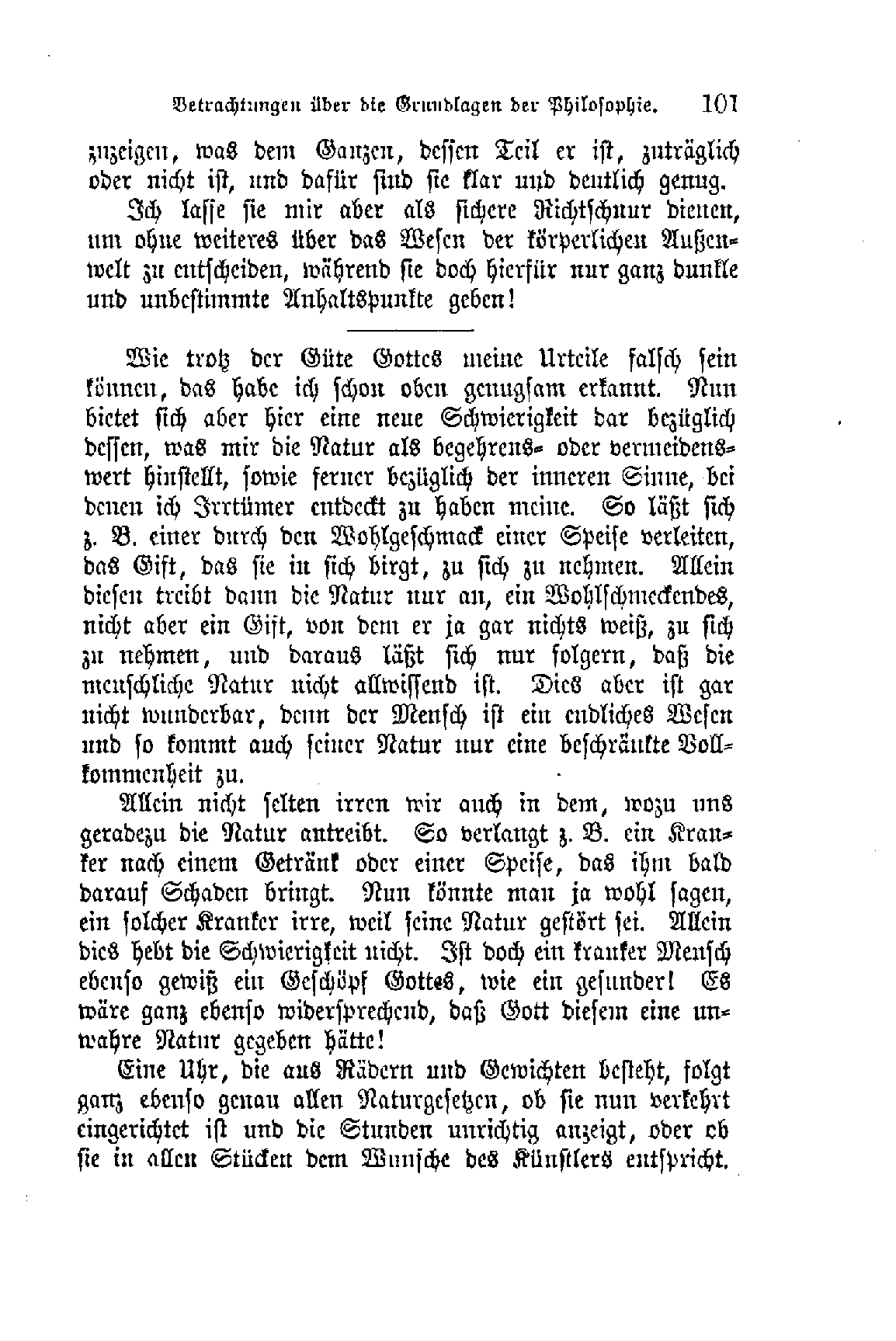 Betrachtungen über die Grundlagen der Philosophie. 101

zuzeigen, was dem Ganzen, dessen Teil er ist, zuträglich oder nicht ist, und dafür sind sie klar und deutlich genug.

Ich lasse sie mir aber als sichere Richtschnur dienen, um ohne weiteres über das Wesen der körperlichen Außenwelt zu entscheiden, während sie doch hierfür nur ganz dunkle und unbestimmte Anhaltspunkte geben!

Wie trotz der Güte Gottes meine Urteile falsch sein können, das habe ich schon oben genugsam erkannt. Nun bietet sich aber hier eine neue Schwierigkeit dar bezüglich dessen, was mir die Natur als begehrens- oder vermeidenswert hinstellt, sowie ferner bezüglich der inneren Sinne, bei denen ich Irrtümer entdeckt zu haben meine. So läßt sich z. B. einer durch den Wohlgeschmack einer Speise verleiten, das Gift, das sie in sich birgt, zu sich zu nehmen. Allein diesen treibt dann die Natur nur an, ein Wohlschmeckendes, nicht aber ein Gift, von dem er ja gar nichts weiß, zu sich zu nehmen, und daraus läßt sich nur folgern, daß die menschliche Natur nicht allwissend ist. Dies aber ist gar nicht wunderbar, denn der Mensch ist ein endliches Wesen und so kommt auch seiner Natur nur eine beschränkte Vollkommenheit zu.

Allein nicht selten irren wir auch in dem, wozu uns geradezu die Natur antreibt. So verlangt z. B. ein Kranker nach einem Getränk oder einer Speise, das ihm bald darauf Schaden bringt. Nun könnte man ja wohl sagen, ein solcher Kranker irre, weil seine Natur gestört sei. Allein dies hebt die Schwierigkeit nicht. Ist doch ein kranker Mensch ebenso gewiß ein Geschöpf Gottes, wie ein gesunder! Es wäre ganz ebenso widersprechend, daß Gott diesem eine unwahre Natur gegeben hätte!

Eine Uhr, die aus Rädern und Gewichten besteht, folgt ganz ebenso genau allen Naturgesetzen, ob sie nun verkehrt eingerichtet ist und die Stunden unrichtig anzeigt, oder ob sie in allen Stücken dem Wunsche des Künstlers entspricht.